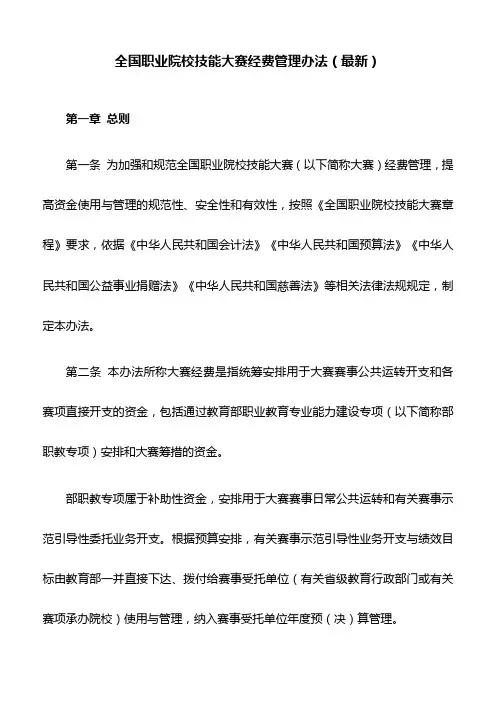 全国职业院校技能大赛经费管理办法（最新）

第一章 总则

第一条 为加强和规范全国职业院校技能大赛（以下简称大赛）经费管理，提高资金使用与管理的规范性、安全性和有效性，按照《全国职业院校技能大赛章程》要求，依据《中华人民共和国会计法》《中华人民共和国预算法》《中华人民共和国公益事业捐赠法》《中华人民共和国慈善法》等相关法律法规规定，制定本办法。

第二条 本办法所称大赛经费是指统筹安排用于大赛赛事公共运转开支和各赛项直接开支的资金，包括通过教育部职业教育专业能力建设专项（以下简称部职教专项）安排和大赛筹措的资金。

部职教专项属于补助性资金，安排用于大赛赛事日常公共运转和有关赛事示范引导性委托业务开支。根据预算安排，有关赛事示范引导性业务开支与绩效目标由教育部一并直接下达、拨付给赛事受托单位（有关省级教育行政部门或有关赛项承办院校）使用与管理，纳入赛事受托单位年度预（决）算管理。